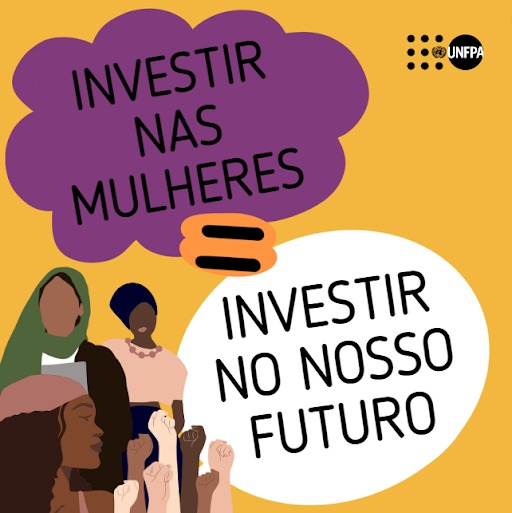 UNFPA

INVESTIR NAS MULHERES

=

INVESTIR NO NOSSO FUTURO